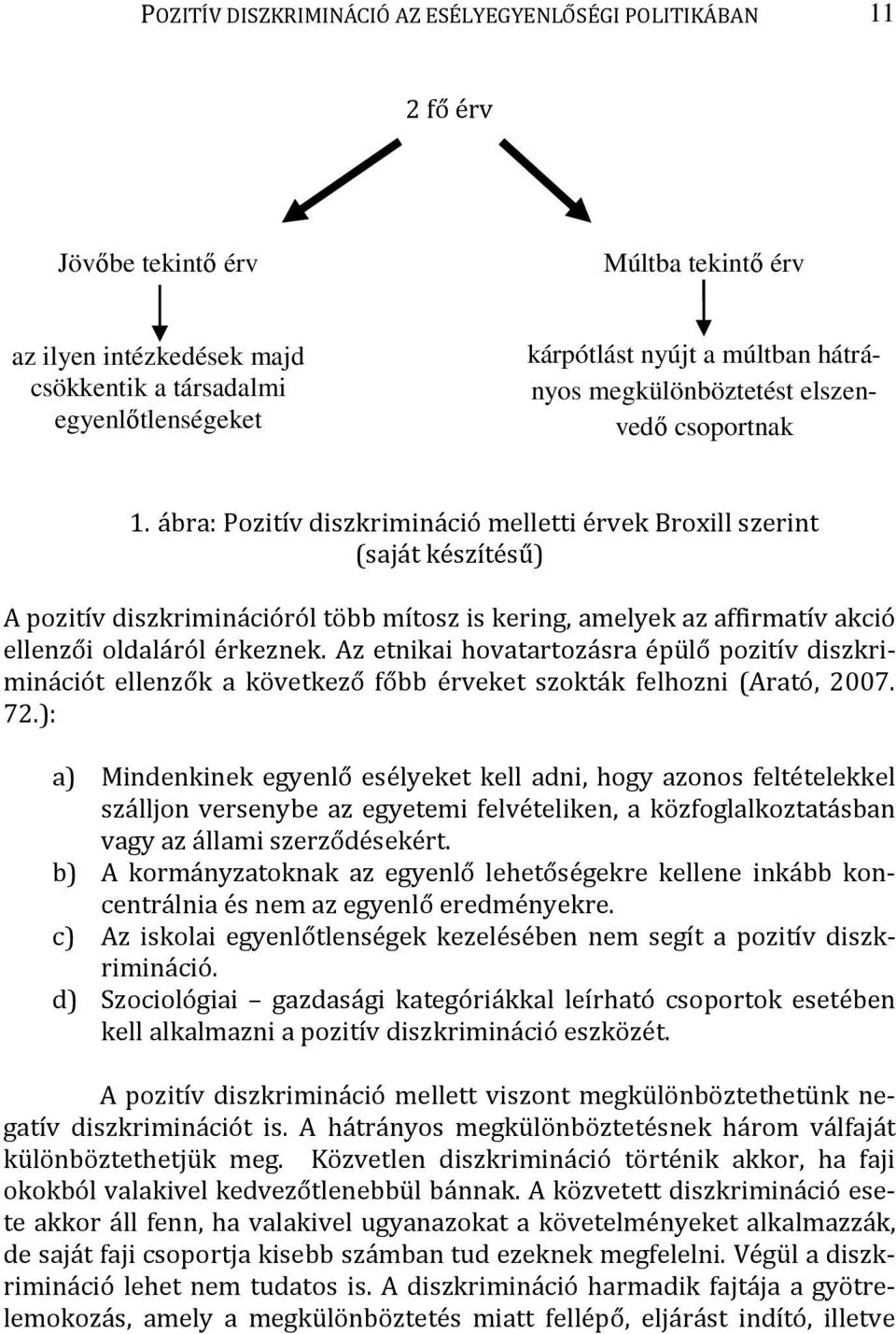 POZITÍV DISZKRIMINÁCIÓ AZ ESÉLYEGYENLŐSÉGI POLITIKÁBAN 11

2 fő érv

Jövőbe tekintő érv

az ilyen intézkedések majd csökkentik a társadalmi egyenlőtlenségeket

Múltba tekintő érv

kárpótlást nyújt a múltban hátrányos megkülönböztetést elszenvedő csoportnak

1. ábra: Pozitív diszkrimináció melletti érvek Broxill szerint (saját készítésű)

A pozitív diszkriminációról több mítosz is kering, amelyek az affirmatív akció ellenzői oldaláról érkeznek. Az etnikai hovatartozásra épülő pozitív diszkriminációt ellenzők a következő főbb érveket szokták felhozni (Arató, 2007. 72.):

a) Mindenkinek egyenlő esélyeket kell adni, hogy azonos feltételekkel szálljon versenybe az egyetemi felvételiken, a közfoglalkoztatásban vagy az állami szerződésekért.
b) A kormányzatoknak az egyenlő lehetőségekre kellene inkább koncentrálnia és nem az egyenlő eredményekre.
c) Az iskolai egyenlőtlenségek kezelésében nem segít a pozitív diszkrimináció.
d) Szociológiai – gazdasági kategóriákkal leírható csoportok esetében kell alkalmazni a pozitív diszkrimináció eszközét.

A pozitív diszkrimináció mellett viszont megkülönböztethetünk negatív diszkriminációt is. A hátrányos megkülönböztetésnek három válfaját különböztethetjük meg. Közvetlen diszkrimináció történik akkor, ha faji okokból valakivel kedvezőtlenebbül bánnak. A közvetett diszkrimináció esete akkor áll fenn, ha valakivel ugyanazokat a követelményeket alkalmazzák, de saját faji csoportja kisebb számban tud ezeknek megfelelni. Végül a diszkrimináció lehet nem tudatos is. A diszkrimináció harmadik fajtája a gyötrelemokozás, amely a megkülönböztetés miatt fellépő, eljárást indító, illetve